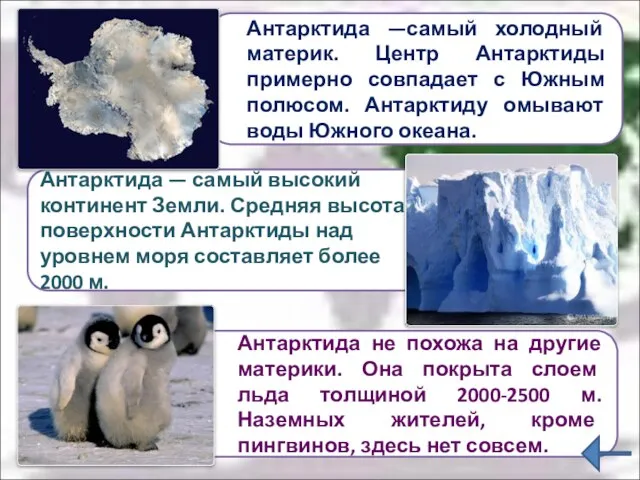 Антарктида —самый холодный материк. Центр Антарктиды примерно совпадает с Южным полюсом. Антарктиду омывают воды Южного океана.

Антарктида — самый высокий континент Земли. Средняя высота поверхности Антарктиды над уровнем моря составляет более 2000 м.

Антарктида не похожа на другие материки. Она покрыта слоем льда толщиной 2000-2500 м. Наземных жителей, кроме пингвинов, здесь нет совсем.